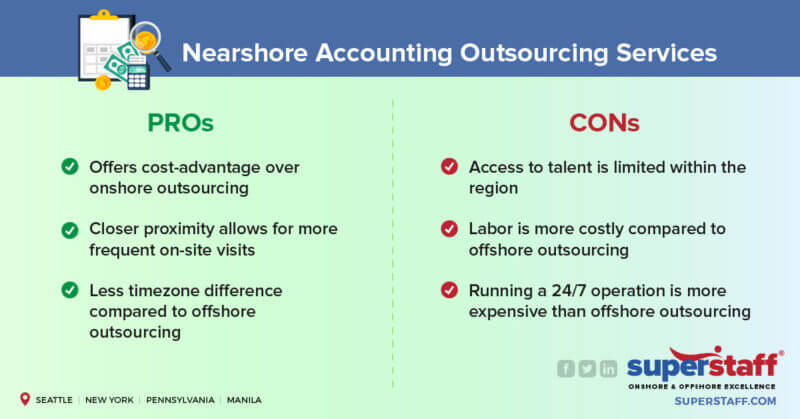 Nearshore Accounting Outsourcing Services

PROs

Offers cost-advantage over onshore outsourcing

Closer proximity allows for more frequent on-site visits

Less timezone difference compared to offshore outsourcing

CONs

Access to talent is limited within the region

Labor is more costly compared to offshore outsourcing

Running a 24/7 operation is more expensive than offshore outsourcing

SEATTLE | NEW YORK | PENNSYLVANIA | MANILA

superstaff®
ONSHORE & OFFSHORE EXCELLENCE
SUPERSTAFF.COM